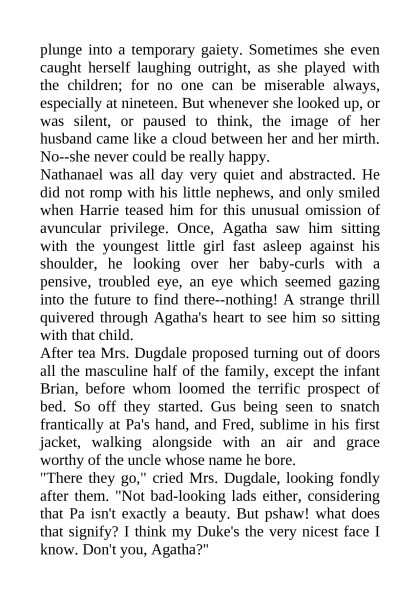 plunge into a temporary gaiety. Sometimes she even caught herself laughing outright, as she played with the children; for no one can be miserable always, especially at nineteen. But whenever she looked up, or was silent, or paused to think, the image of her husband came like a cloud between her and her mirth. No--she never could be really happy.

Nathanael was all day very quiet and abstracted. He did not romp with his little nephews, and only smiled when Harrie teased him for this unusual omission of avuncular privilege. Once, Agatha saw him sitting with the youngest little girl fast asleep against his shoulder, he looking over her baby-curls with a pensive, troubled eye, an eye which seemed gazing into the future to find there--nothing! A strange thrill quivered through Agatha's heart to see him so sitting with that child.

After tea Mrs. Dugdale proposed turning out of doors all the masculine half of the family, except the infant Brian, before whom loomed the terrific prospect of bed. So off they started. Gus being seen to snatch frantically at Pa's hand, and Fred, sublime in his first jacket, walking alongside with an air and grace worthy of the uncle whose name he bore.

"There they go," cried Mrs. Dugdale, looking fondly after them. "Not bad-looking lads either, considering that Pa isn't exactly a beauty. But pshaw! what does that signify? I think my Duke's the very nicest face I know. Don't you, Agatha?"